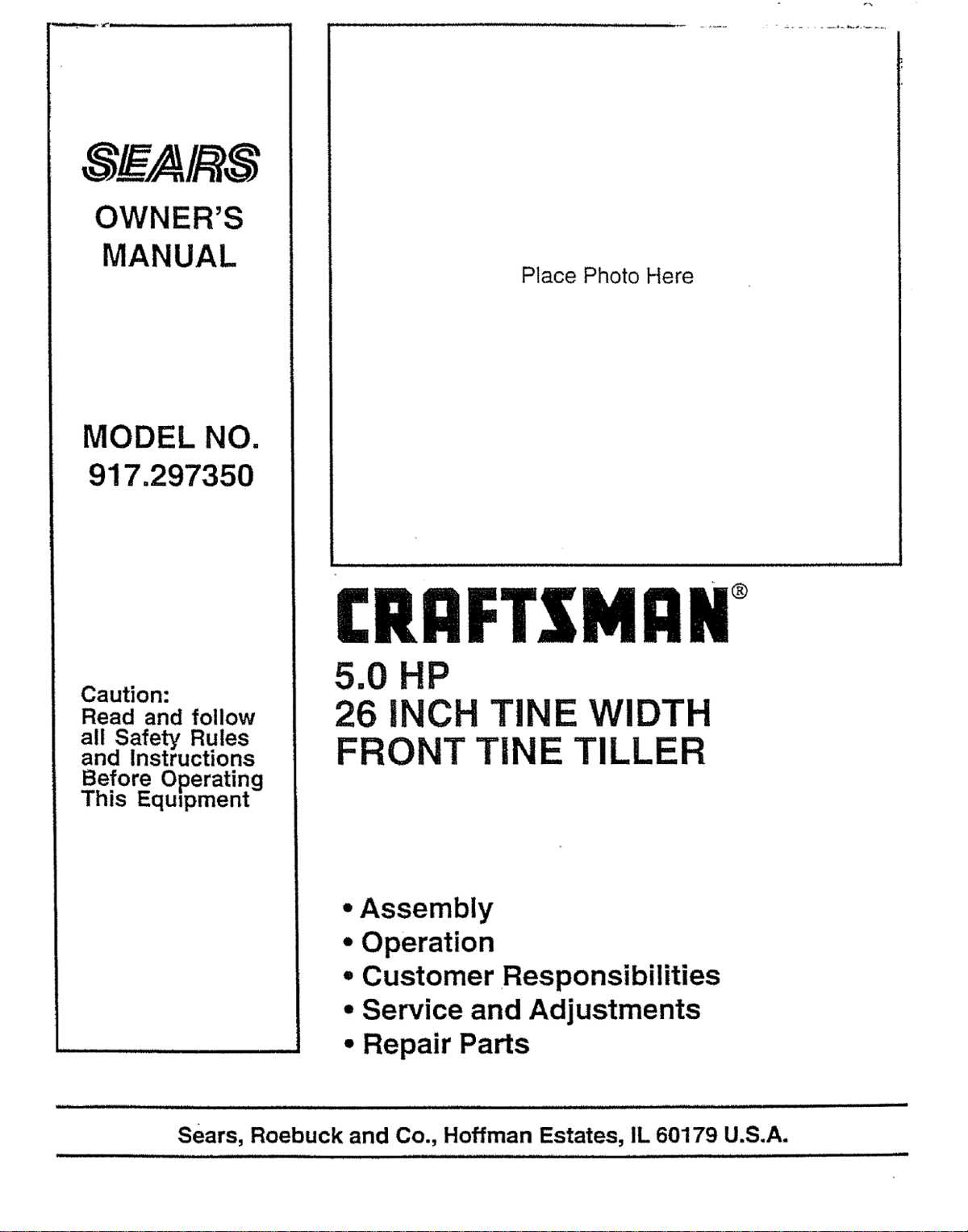 SEARS

OWNER'S
MANUAL

MODEL NO.
917.297350

Caution:
Read and follow all Safety Rules and Instructions Before Operating This Equipment

Place Photo Here

CRAFTSMAN®

5.0 HP
26 INCH TINE WIDTH
FRONT TINE TILLER

• Assembly
• Operation
• Customer Responsibilities
• Service and Adjustments
• Repair Parts

Sears, Roebuck and Co., Hoffman Estates, IL 60179 U.S.A.